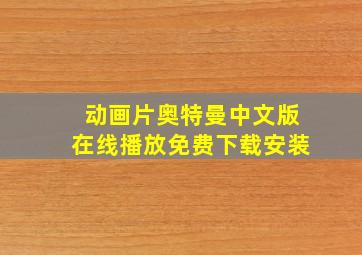 动画片奥特曼中文版
在线播放免费下载安装